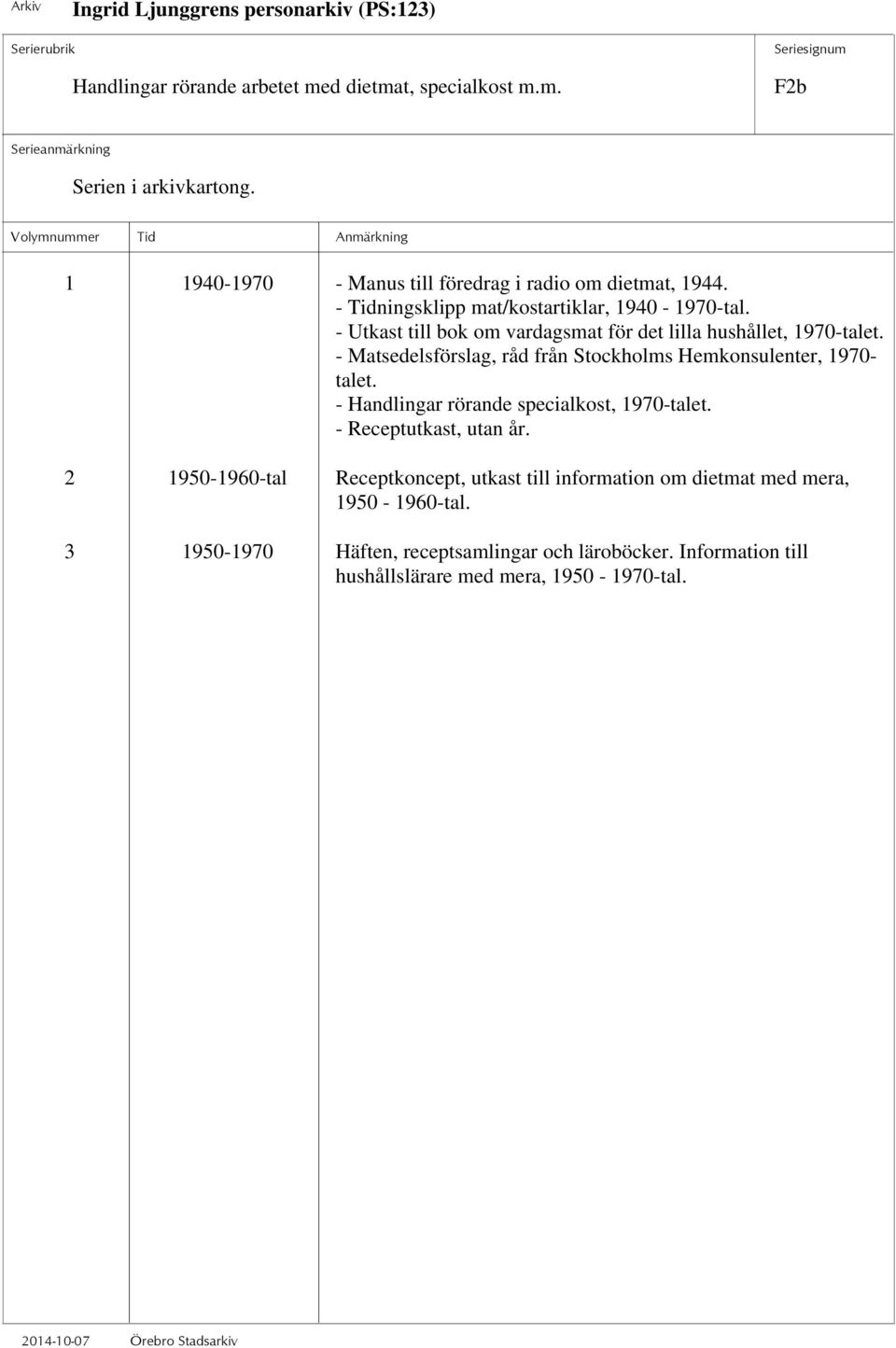 Arkiv Ingrid Ljunggrens personarkiv (PS:123)

Serierubrik

Handlingar rörande arbetet med dietmat, specialkost m.m.

Seriesignum

F2b

Serieanmärkning

Serien i arkivkartong.

| Volymnummer | Tid | Anmärkning |
|---|---|---|
| 1 | 1940-1970 | - Manus till föredrag i radio om dietmat, 1944. - Tidningsklipp mat/kostartiklar, 1940 - 1970-tal. - Utkast till bok om vardagsmat för det lilla hushållet, 1970-talet. - Matsedelsförslag, råd från Stockholms Hemkonsulenter, 1970-talet. - Handlingar rörande specialkost, 1970-talet. - Receptutkast, utan år. |
| 2 | 1950-1960-tal | Receptkoncept, utkast till information om dietmat med mera, 1950 - 1960-tal. |
| 3 | 1950-1970 | Häften, receptsamlingar och läroböcker. Information till hushållslärare med mera, 1950 - 1970-tal. |

2014-10-07 Örebro Stadsarkiv